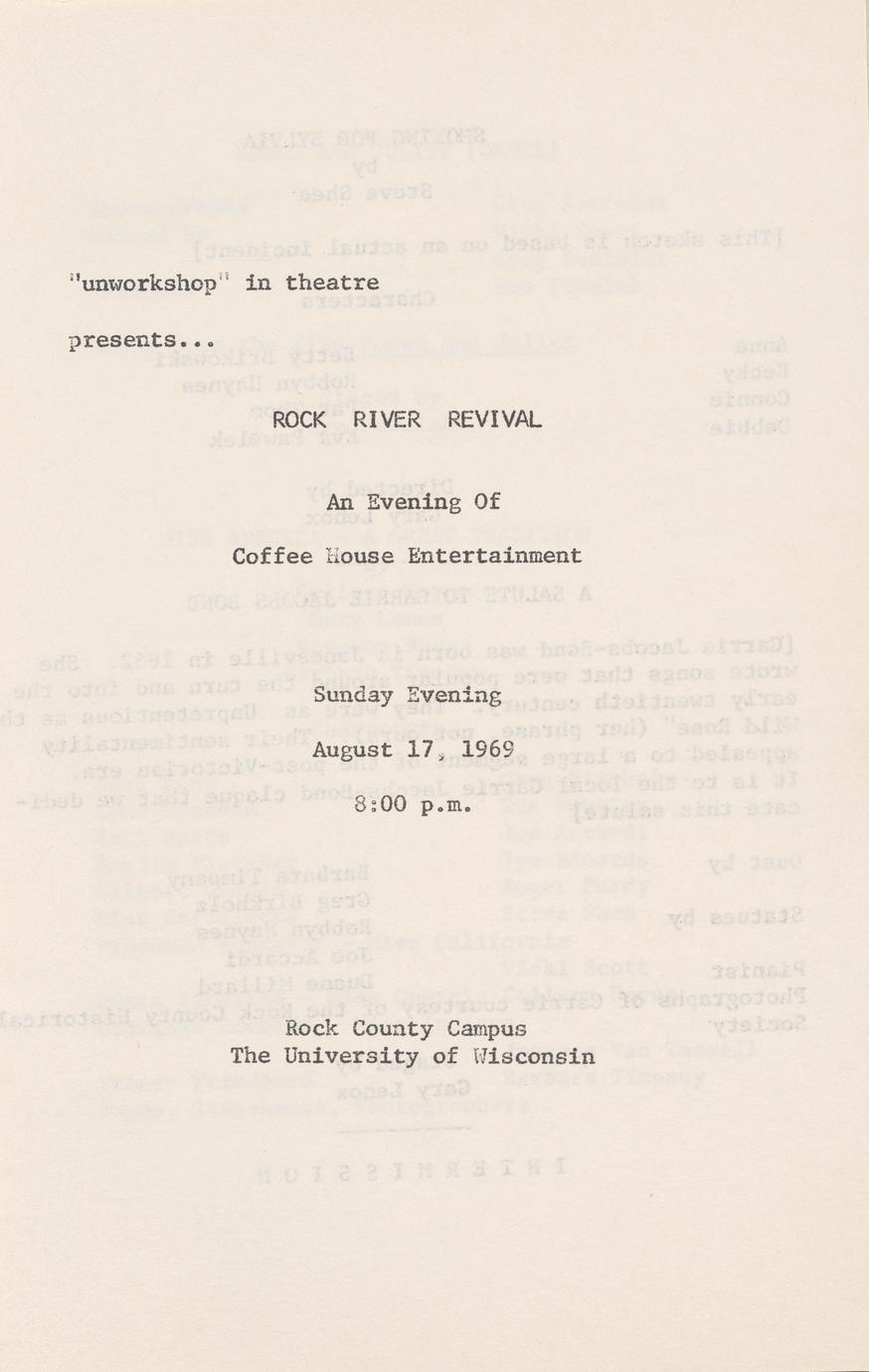 "unworkshop" in theatre

presents...

ROCK RIVER REVIVAL

An Evening Of

Coffee House Entertainment

Sunday Evening

August 17, 1969

8:00 p.m.

Rock County Campus
The University of Wisconsin